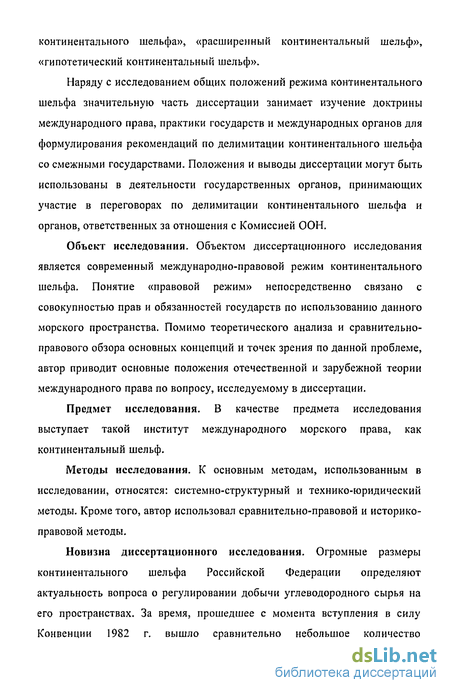 континентального шельфа», «расширенный континентальный шельф», «гипотетический континентальный шельф».

Наряду с исследованием общих положений режима континентального шельфа значительную часть диссертации занимает изучение доктрины международного права, практики государств и международных органов для формулирования рекомендаций по делимитации континентального шельфа со смежными государствами. Положения и выводы диссертации могут быть использованы в деятельности государственных органов, принимающих участие в переговорах по делимитации континентального шельфа и органов, ответственных за отношения с Комиссией ООН.

Объект исследования. Объектом диссертационного исследования является современный международно-правовой режим континентального шельфа. Понятие «правовой режим» непосредственно связано с совокупностью прав и обязанностей государств по использованию данного морского пространства. Помимо теоретического анализа и сравнительно-правового обзора основных концепций и точек зрения по данной проблеме, автор приводит основные положения отечественной и зарубежной теории международного права по вопросу, исследуемому в диссертации.

Предмет исследования. В качестве предмета исследования выступает такой институт международного морского права, как континентальный шельф.

Методы исследования. К основным методам, использованным в исследовании, относятся: системно-структурный и технико-юридический методы. Кроме того, автор использовал сравнительно-правовой и историко-правовой методы.

Новизна диссертационного исследования. Огромные размеры континентального шельфа Российской Федерации определяют актуальность вопроса о регулировании добычи углеводородного сырья на его пространствах. За время, прошедшее с момента вступления в силу Конвенции 1982 г. вышло сравнительно небольшое количество

dsLib.net
библиотека диссертаций